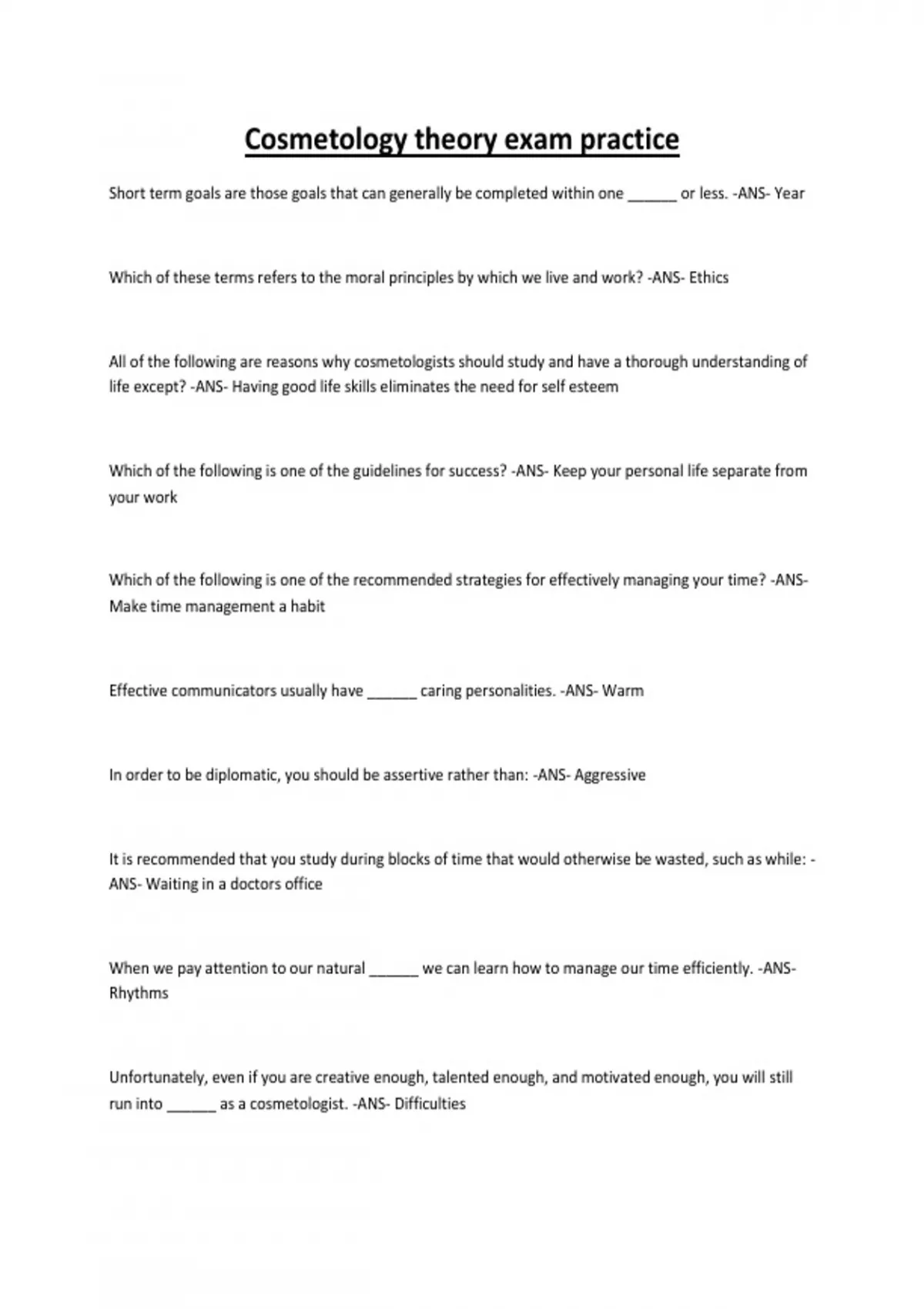 Cosmetology theory exam practice

Short term goals are those goals that can generally be completed within one ______ or less. -ANS- Year

Which of these terms refers to the moral principles by which we live and work? -ANS- Ethics

All of the following are reasons why cosmetologists should study and have a thorough understanding of life except? -ANS- Having good life skills eliminates the need for self esteem

Which of the following is one of the guidelines for success? -ANS- Keep your personal life separate from your work

Which of the following is one of the recommended strategies for effectively managing your time? -ANS- Make time management a habit

Effective communicators usually have ______ caring personalities. -ANS- Warm

In order to be diplomatic, you should be assertive rather than: -ANS- Aggressive

It is recommended that you study during blocks of time that would otherwise be wasted, such as while: -ANS- Waiting in a doctors office

When we pay attention to our natural ______ we can learn how to manage our time efficiently. -ANS- Rhythms

Unfortunately, even if you are creative enough, talented enough, and motivated enough, you will still run into ______ as a cosmetologist. -ANS- Difficulties